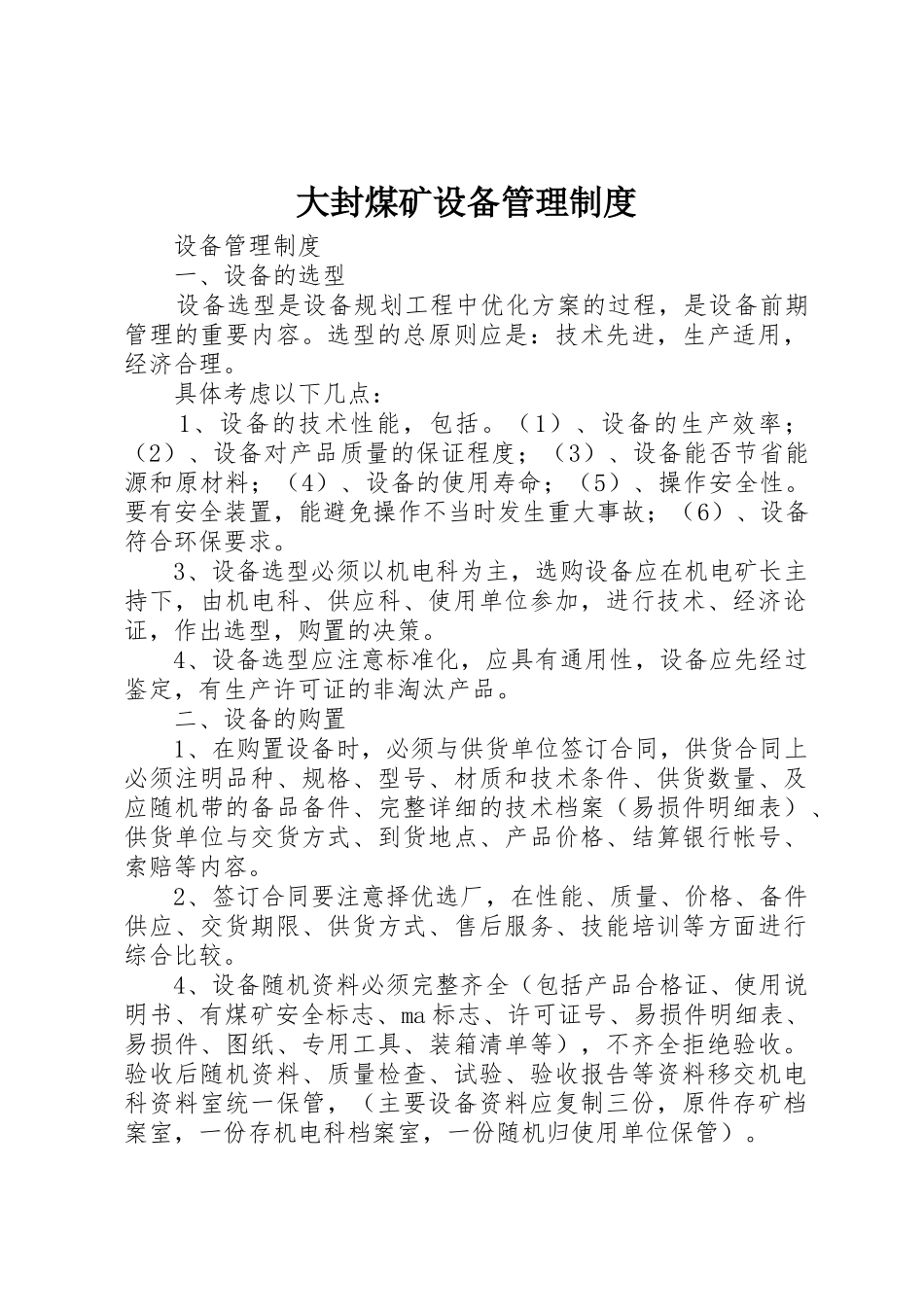 大封煤矿设备管理制度

设备管理制度

一、设备的选型

设备选型是设备规划工程中优化方案的过程，是设备前期管理的重要内容。选型的总原则应是：技术先进，生产适用，经济合理。

具体考虑以下几点：

1、设备的技术性能，包括。（1）、设备的生产效率；（2）、设备对产品质量的保证程度；（3）、设备能否节省能源和原材料；（4）、设备的使用寿命；（5）、操作安全性。要有安全装置，能避免操作不当时发生重大事故；（6）、设备符合环保要求。

3、设备选型必须以机电科为主，选购设备应在机电矿长主持下，由机电科、供应科、使用单位参加，进行技术、经济论证，作出选型，购置的决策。

4、设备选型应注意标准化，应具有通用性，设备应先经过鉴定，有生产许可证的非淘汰产品。

二、设备的购置

1、在购置设备时，必须与供货单位签订合同，供货合同上必须注明品种、规格、型号、材质和技术条件、供货数量、及应随机带的备品备件、完整详细的技术档案（易损件明细表）、供货单位与交货方式、到货地点、产品价格、结算银行帐号、索赔等内容。

2、签订合同要注意择优选厂，在性能、质量、价格、备件供应、交货期限、供货方式、售后服务、技能培训等方面进行综合比较。

4、设备随机资料必须完整齐全（包括产品合格证、使用说明书、有煤矿安全标志、ma标志、许可证号、易损件明细表、易损件、图纸、专用工具、装箱清单等），不齐全拒绝验收。验收后随机资料、质量检查、试验、验收报告等资料移交机电科资料室统一保管，（主要设备资料应复制三份，原件存矿档案室，一份存机电科档案室，一份随机归使用单位保管）。